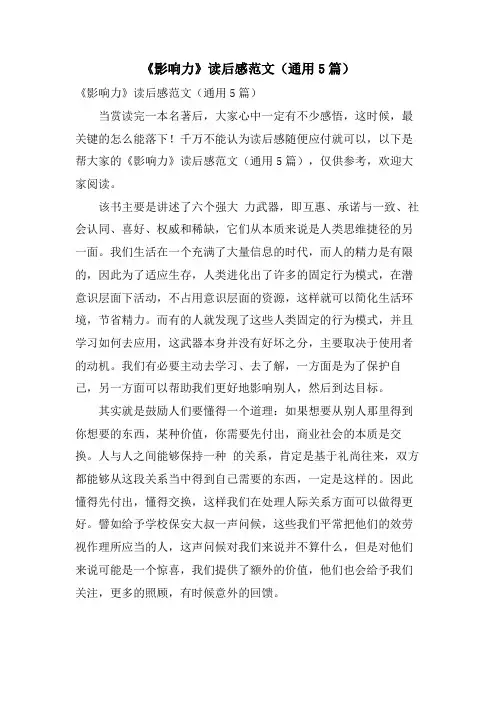 《影响力》读后感范文（通用5篇）

《影响力》读后感范文（通用5篇）

当赏读完一本名著后，大家心中一定有不少感悟，这时候，最关键的怎么能落下！千万不能认为读后感随便应付就可以，以下是帮大家的《影响力》读后感范文（通用5篇），仅供参考，欢迎大家阅读。

该书主要是讲述了六个强大 力武器，即互惠、承诺与一致、社会认同、喜好、权威和稀缺，它们从本质来说是人类思维捷径的另一面。我们生活在一个充满了大量信息的时代，而人的精力是有限的，因此为了适应生存，人类进化出了许多的固定行为模式，在潜意识层面下活动，不占用意识层面的资源，这样就可以简化生活环境，节省精力。而有的人就发现了这些人类固定的行为模式，并且学习如何去应用，这武器本身并没有好坏之分，主要取决于使用者的动机。我们有必要主动去学习、去了解，一方面是为了保护自己，另一方面可以帮助我们更好地影响别人，然后到达目标。

其实就是鼓励人们要懂得一个道理：如果想要从别人那里得到你想要的东西，某种价值，你需要先付出，商业社会的本质是交换。人与人之间能够保持一种 的关系，肯定是基于礼尚往来，双方都能够从这段关系当中得到自己需要的东西，一定是这样的。因此懂得先付出，懂得交换，这样我们在处理人际关系方面可以做得更好。譬如给予学校保安大叔一声问候，这些我们平常把他们的效劳视作理所应当的人，这声问候对我们来说并不算什么，但是对他们来说可能是一个惊喜，我们提供了额外的价值，他们也会给予我们关注，更多的照顾，有时候意外的回馈。